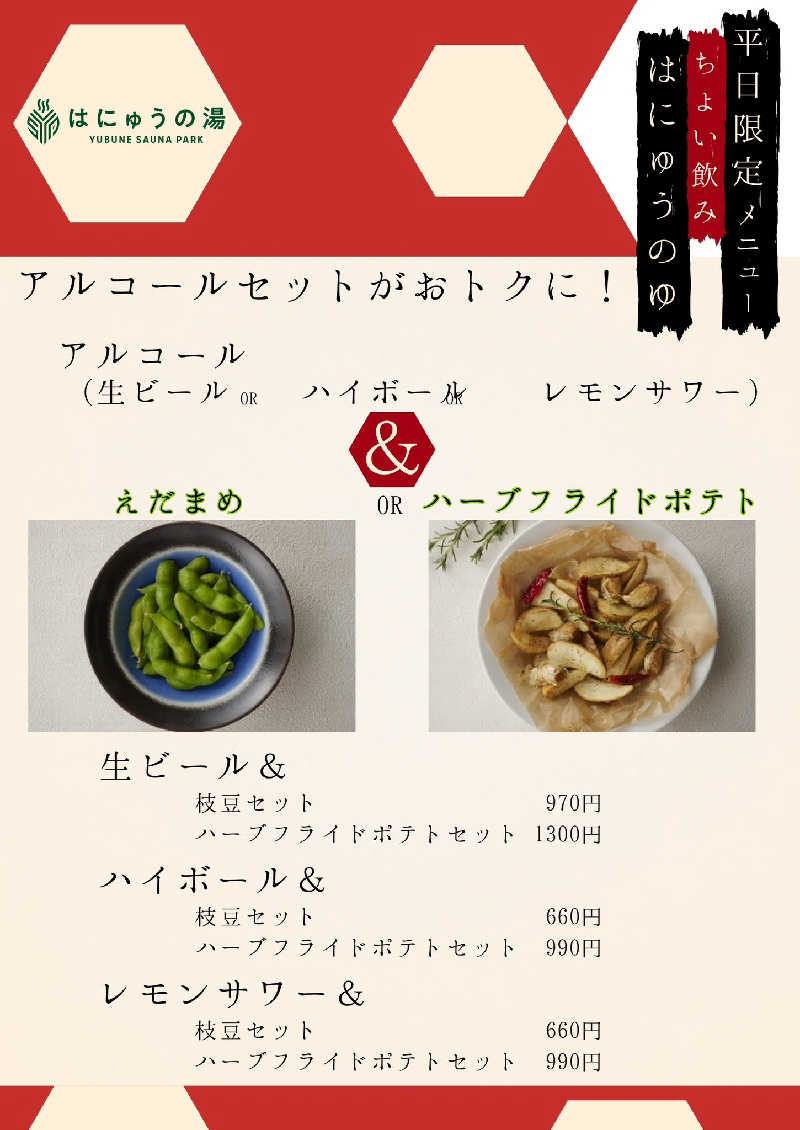 はにゅうの湯
YUBUNE SAUNA PARK

平日限定メニュー

ちょい飲み

はにゅうのゆ

アルコールセットがおトクに！

アルコール
（生ビール OR ハイボール OR レモンサワー）

&

えだまめ OR ハーブフライドポテト

生ビール&
枝豆セット 970円
ハーブフライドポテトセット 1300円

ハイボール&
枝豆セット 660円
ハーブフライドポテトセット 990円

レモンサワー&
枝豆セット 660円
ハーブフライドポテトセット 990円